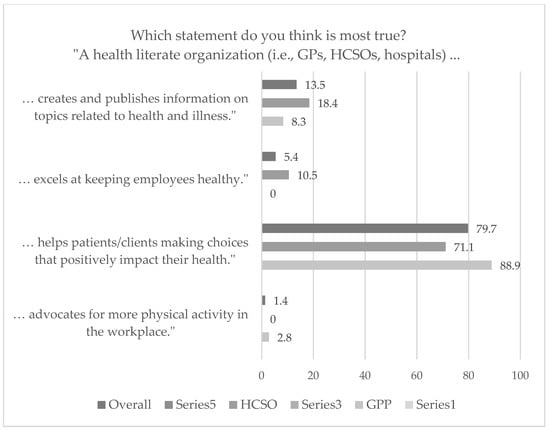 Which statement do you think is most true?
"A health literate organization (i.e., GPs, HCSOs, hospitals) ...

… creates and publishes information on topics related to health and illness."

13.5
18.4
8.3

… excels at keeping employees healthy."

5.4
10.5
0

… helps patients/clients making choices that positively impact their health."

79.7
71.1
88.9

… advocates for more physical activity in the workplace."

1.4
0
2.8

0 20 40 60 80 100

Overall Series5 HCSO Series3 GPP Series1